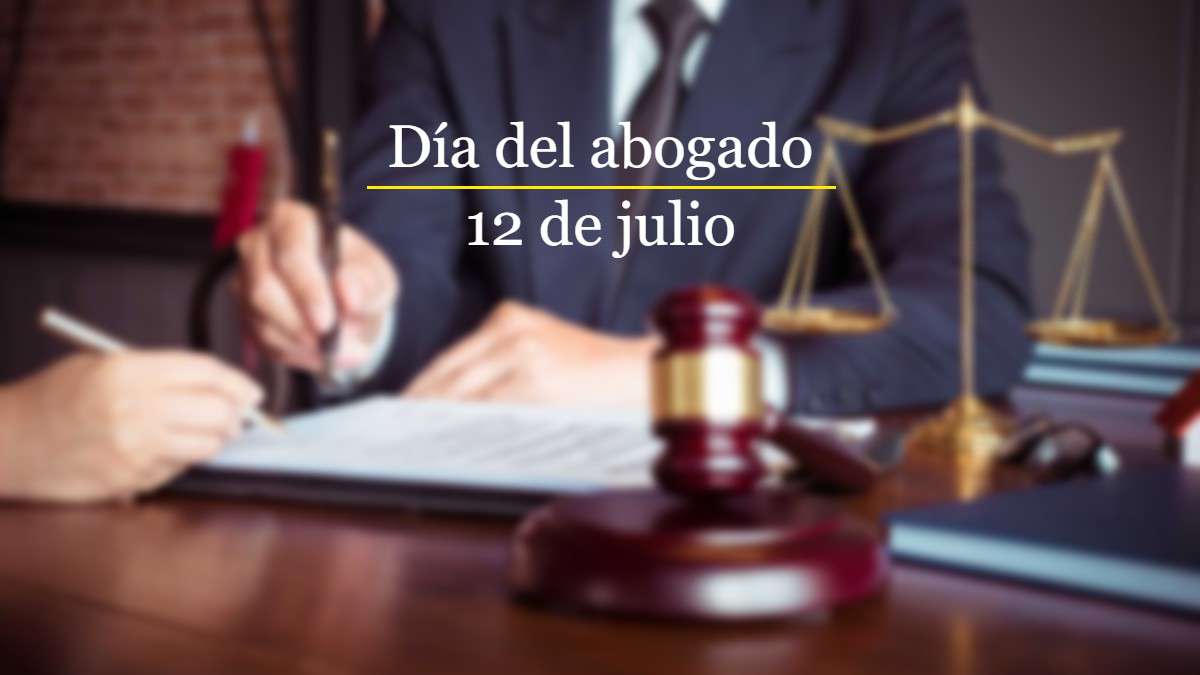 Día del abogado

12 de julio